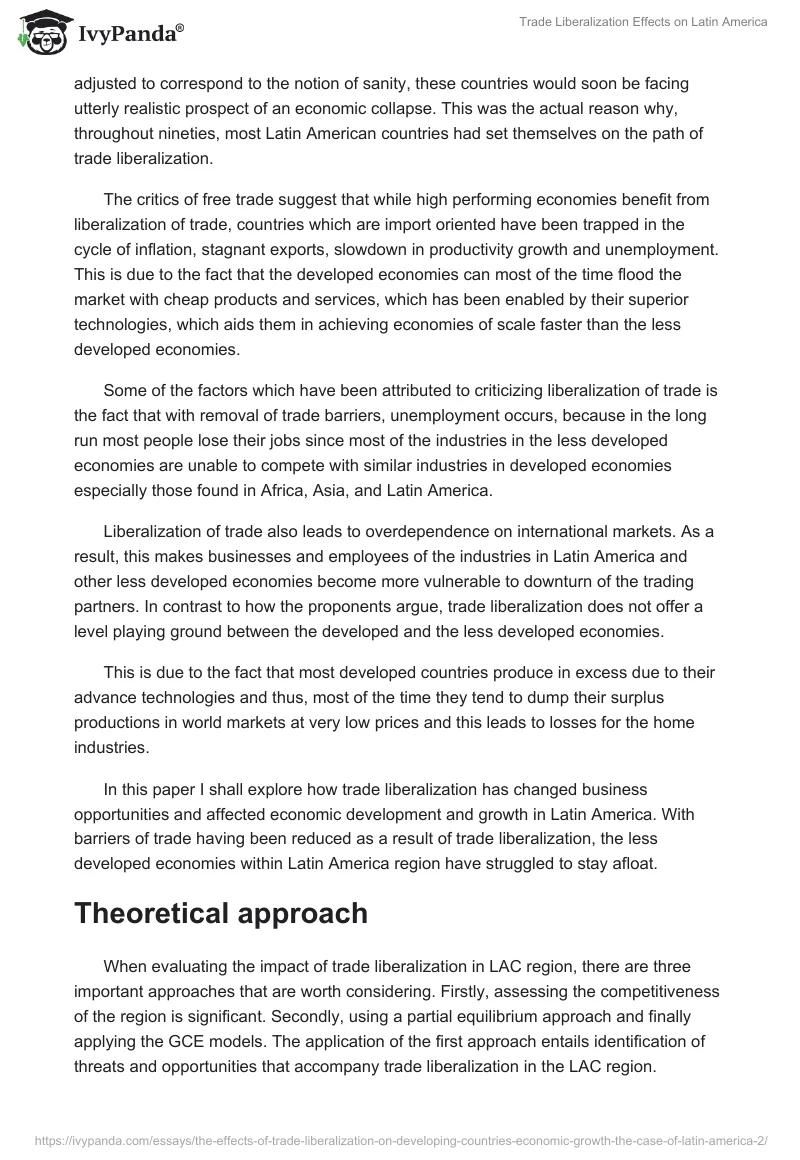 IvyPanda®

Trade Liberalization Effects on Latin America

adjusted to correspond to the notion of sanity, these countries would soon be facing utterly realistic prospect of an economic collapse. This was the actual reason why, throughout nineties, most Latin American countries had set themselves on the path of trade liberalization.

The critics of free trade suggest that while high performing economies benefit from liberalization of trade, countries which are import oriented have been trapped in the cycle of inflation, stagnant exports, slowdown in productivity growth and unemployment. This is due to the fact that the developed economies can most of the time flood the market with cheap products and services, which has been enabled by their superior technologies, which aids them in achieving economies of scale faster than the less developed economies.

Some of the factors which have been attributed to criticizing liberalization of trade is the fact that with removal of trade barriers, unemployment occurs, because in the long run most people lose their jobs since most of the industries in the less developed economies are unable to compete with similar industries in developed economies especially those found in Africa, Asia, and Latin America.

Liberalization of trade also leads to overdependence on international markets. As a result, this makes businesses and employees of the industries in Latin America and other less developed economies become more vulnerable to downturn of the trading partners. In contrast to how the proponents argue, trade liberalization does not offer a level playing ground between the developed and the less developed economies.

This is due to the fact that most developed countries produce in excess due to their advance technologies and thus, most of the time they tend to dump their surplus productions in world markets at very low prices and this leads to losses for the home industries.

In this paper I shall explore how trade liberalization has changed business opportunities and affected economic development and growth in Latin America. With barriers of trade having been reduced as a result of trade liberalization, the less developed economies within Latin America region have struggled to stay afloat.

Theoretical approach

When evaluating the impact of trade liberalization in LAC region, there are three important approaches that are worth considering. Firstly, assessing the competitiveness of the region is significant. Secondly, using a partial equilibrium approach and finally applying the GCE models. The application of the first approach entails identification of threats and opportunities that accompany trade liberalization in the LAC region.

https://ivypanda.com/essays/the-effects-of-trade-liberalization-on-developing-countries-economic-growth-the-case-of-latin-america-2/